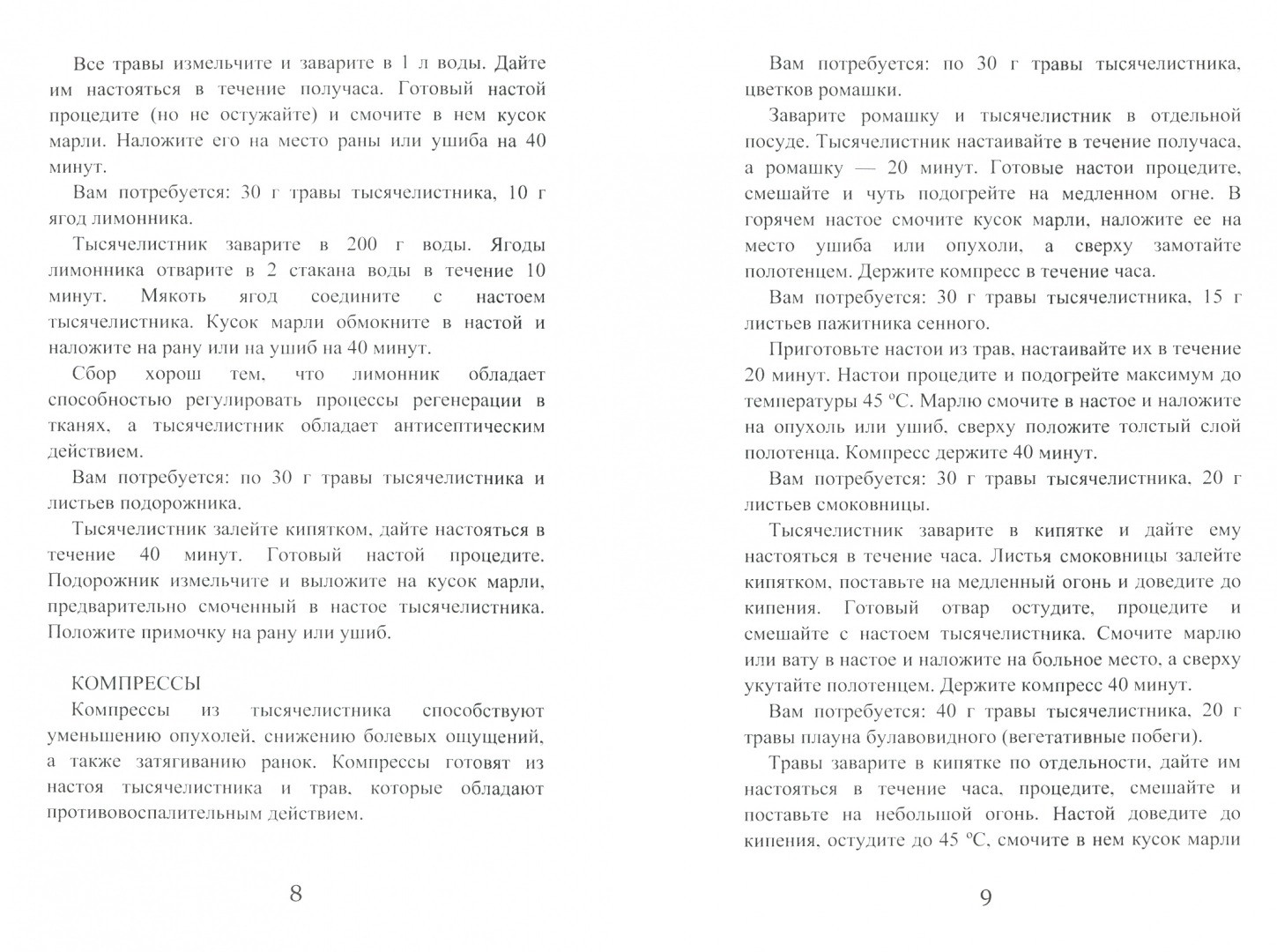 Все травы измельчите и заварите в 1 л воды. Дайте им настояться в течение получаса. Готовый настой процедите (но не остужайте) и смочите в нем кусок марли. Наложите его на место раны или ушиба на 40 минут.

Вам потребуется: 30 г травы тысячелистника, 10 г ягод лимонника.

Тысячелистник заварите в 200 г воды. Ягоды лимонника отварите в 2 стакана воды в течение 10 минут. Мякоть ягод соедините с настоем тысячелистника. Кусок марли обмокните в настой и наложите на рану или на ушиб на 40 минут.

Сбор хорош тем, что лимонник обладает способностью регулировать процессы регенерации в тканях, а тысячелистник обладает антисептическим действием.

Вам потребуется: по 30 г травы тысячелистника и листьев подорожника.

Тысячелистник залейте кипятком, дайте настояться в течение 40 минут. Готовый настой процедите. Подорожник измельчите и выложите на кусок марли, предварительно смоченный в настое тысячелистника. Положите примочку на рану или ушиб.

КОМПРЕССЫ

Компрессы из тысячелистника способствуют уменьшению опухолей, снижению болевых ощущений, а также затягиванию ранок. Компрессы готовят из настоя тысячелистника и трав, которые обладают противовоспалительным действием.

8

Вам потребуется: по 30 г травы тысячелистника, цветков ромашки.

Заварите ромашку и тысячелистник в отдельной посуде. Тысячелистник настаивайте в течение получаса, а ромашку — 20 минут. Готовые настои процедите, смешайте и чуть подогрейте на медленном огне. В горячем настое смочите кусок марли, наложите ее на место ушиба или опухоли, а сверху замотайте полотенцем. Держите компресс в течение часа.

Вам потребуется: 30 г травы тысячелистника, 15 г листьев пажитника сенного.

Приготовьте настои из трав, настаивайте их в течение 20 минут. Настои процедите и подогрейте максимум до температуры 45 °С. Марлю смочите в настое и наложите на опухоль или ушиб, сверху положите толстый слой полотенца. Компресс держите 40 минут.

Вам потребуется: 30 г травы тысячелистника, 20 г листьев смоковницы.

Тысячелистник заварите в кипятке и дайте ему настояться в течение часа. Листья смоковницы залейте кипятком, поставьте на медленный огонь и доведите до кипения. Готовый отвар остудите, процедите и смешайте с настоем тысячелистника. Смочите марлю или вату в настое и наложите на больное место, а сверху укутайте полотенцем. Держите компресс 40 минут.

Вам потребуется: 40 г травы тысячелистника, 20 г травы плауна булавовидного (вегетативные побеги).

Травы заварите в кипятке по отдельности, дайте им настояться в течение часа, процедите, смешайте и поставьте на небольшой огонь. Настой доведите до кипения, остудите до 45 °С, смочите в нем кусок марли

9